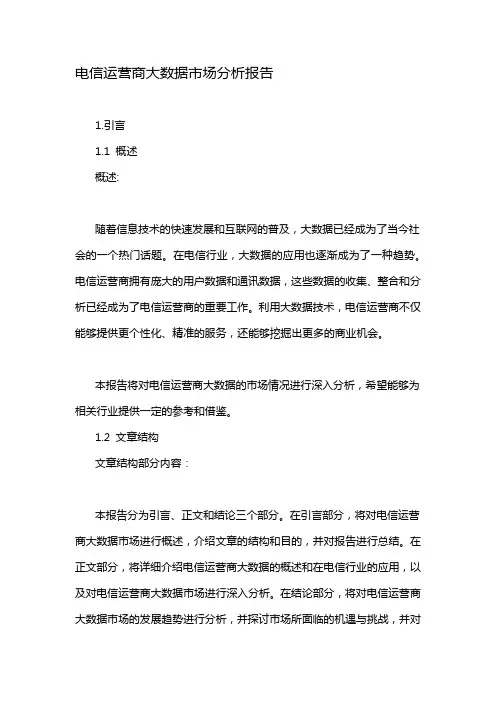 电信运营商大数据市场分析报告

1.引言

1.1 概述

概述:

随着信息技术的快速发展和互联网的普及，大数据已经成为了当今社会的一个热门话题。在电信行业，大数据的应用也逐渐成为了一种趋势。电信运营商拥有庞大的用户数据和通讯数据，这些数据的收集、整合和分析已经成为了电信运营商的重要工作。利用大数据技术，电信运营商不仅能够提供更个性化、精准的服务，还能够挖掘出更多的商业机会。

本报告将对电信运营商大数据的市场情况进行深入分析，希望能够为相关行业提供一定的参考和借鉴。

1.2 文章结构

文章结构部分内容：

本报告分为引言、正文和结论三个部分。在引言部分，将对电信运营商大数据市场进行概述，介绍文章的结构和目的，并对报告进行总结。在正文部分，将详细介绍电信运营商大数据的概述和在电信行业的应用，以及对电信运营商大数据市场进行深入分析。在结论部分，将对电信运营商大数据市场的发展趋势进行分析，并探讨市场所面临的机遇与挑战，并对